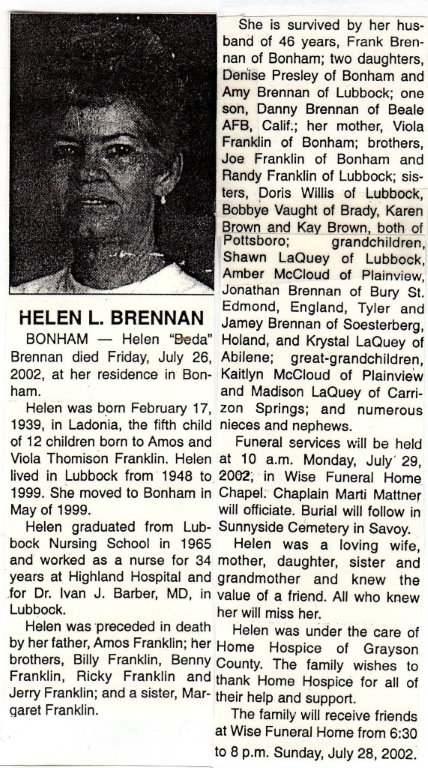 HELEN L. BRENNAN

BONHAM — Helen "Beda" Brennan died Friday, July 26, 2002, at her residence in Bonham.

Helen was born February 17, 1939, in Ladonia, the fifth child of 12 children born to Amos and Viola Thomison Franklin. Helen lived in Lubbock from 1948 to 1999. She moved to Bonham in May of 1999.

Helen graduated from Lubbock Nursing School in 1965 and worked as a nurse for 34 years at Highland Hospital and for Dr. Ivan J. Barber, MD, in Lubbock.

Helen was preceded in death by her father, Amos Franklin; her brothers, Billy Franklin, Benny Franklin, Ricky Franklin and Jerry Franklin; and a sister, Margaret Franklin.

She is survived by her husband of 46 years, Frank Brennan of Bonham; two daughters, Denise Presley of Bonham and Amy Brennan of Lubbock; one son, Danny Brennan of Beale AFB, Calif.; her mother, Viola Franklin of Bonham; brothers, Joe Franklin of Bonham and Randy Franklin of Lubbock; sisters, Doris Willis of Lubbock, Bobbye Vaught of Brady, Karen Brown and Kay Brown, both of Pottsboro; grandchildren, Shawn LaQuey of Lubbock, Amber McCloud of Plainview, Jonathan Brennan of Bury St. Edmond, England, Tyler and Jamey Brennan of Soesterberg, Holand, and Krystal LaQuey of Abilene; great-grandchildren, Kaitlyn McCloud of Plainview and Madison LaQuey of Carrizon Springs; and numerous nieces and nephews.

Funeral services will be held at 10 a.m. Monday, July 29, 2002, in Wise Funeral Home Chapel. Chaplain Marti Mattner will officiate. Burial will follow in Sunnyside Cemetery in Savoy.

Helen was a loving wife, mother, daughter, sister and grandmother and knew the value of a friend. All who knew her will miss her.

Helen was under the care of Home Hospice of Grayson County. The family wishes to thank Home Hospice for all of their help and support.

The family will receive friends at Wise Funeral Home from 6:30 to 8 p.m. Sunday, July 28, 2002.